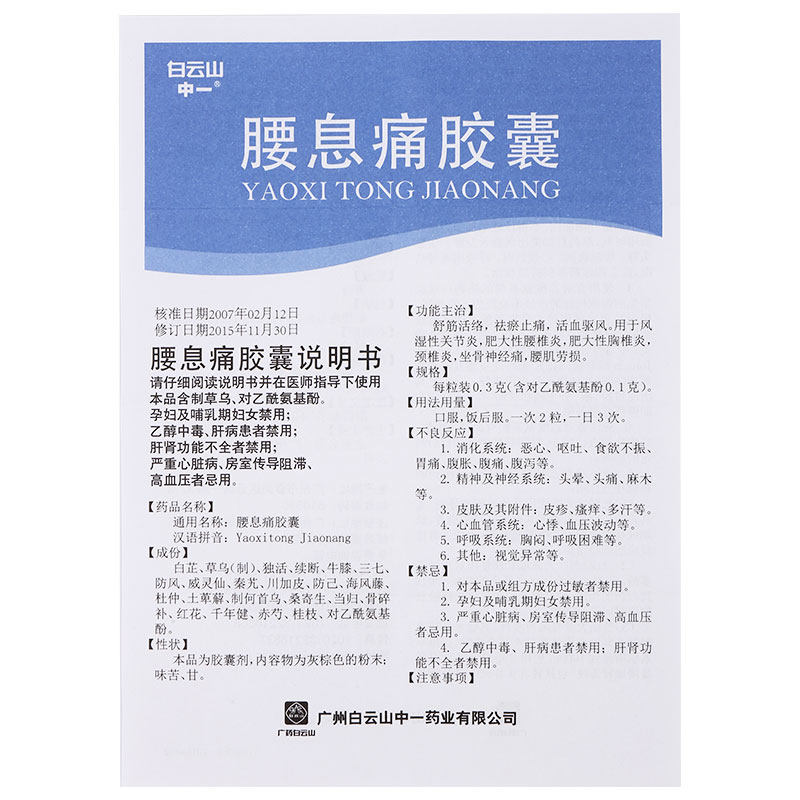 白云山
中一®

腰息痛胶囊
YAOXI TONG JIAONANG

核准日期2007年02月12日
修订日期2015年11月30日

腰息痛胶囊说明书

请仔细阅读说明书并在医师指导下使用
本品含制草乌、对乙酰氨基酚。
孕妇及哺乳期妇女禁用；
乙醇中毒、肝病患者禁用；
肝肾功能不全者禁用；
严重心脏病、房室传导阻滞、高血压者忌用。

【药品名称】
通用名称：腰息痛胶囊
汉语拼音：Yaoxitong Jiaonang

【成份】
白芷、草乌(制)、独活、续断、牛膝、三七、防风、威灵仙、秦艽、川加皮、防己、海风藤、杜仲、土萆薢、制何首乌、桑寄生、当归、骨碎补、红花、千年健、赤芍、桂枝、对乙酰氨基酚。

【性状】
本品为胶囊剂，内容物为灰棕色的粉末；味苦、甘。

【功能主治】
舒筋活络，祛瘀止痛，活血驱风。用于风湿性关节炎，肥大性腰椎炎，肥大性胸椎炎，颈椎炎，坐骨神经痛，腰肌劳损。

【规格】
每粒装0.3克(含对乙酰氨基酚0.1克)。

【用法用量】
口服，饭后服。一次2粒，一日3次。

【不良反应】
1.消化系统：恶心、呕吐、食欲不振、胃痛、腹胀、腹痛、腹泻等。
2.精神及神经系统：头晕、头痛、麻木等。
3.皮肤及其附件：皮疹、瘙痒、多汗等。
4.心血管系统：心悸、血压波动等。
5.呼吸系统：胸闷、呼吸困难等。
6.其他：视觉异常等。

【禁忌】
1.对本品或组方成份过敏者禁用。
2.孕妇及哺乳期妇女禁用。
3.严重心脏病、房室传导阻滞、高血压者忌用。
4.乙醇中毒、肝病患者禁用；肝肾功能不全者禁用。

【注意事项】

广药白云山
广州白云山中一药业有限公司